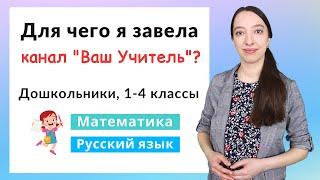 Для чего я завела канал "Ваш Учитель"?

Дошкольники, 1-4 классы

Математика

Русский язык